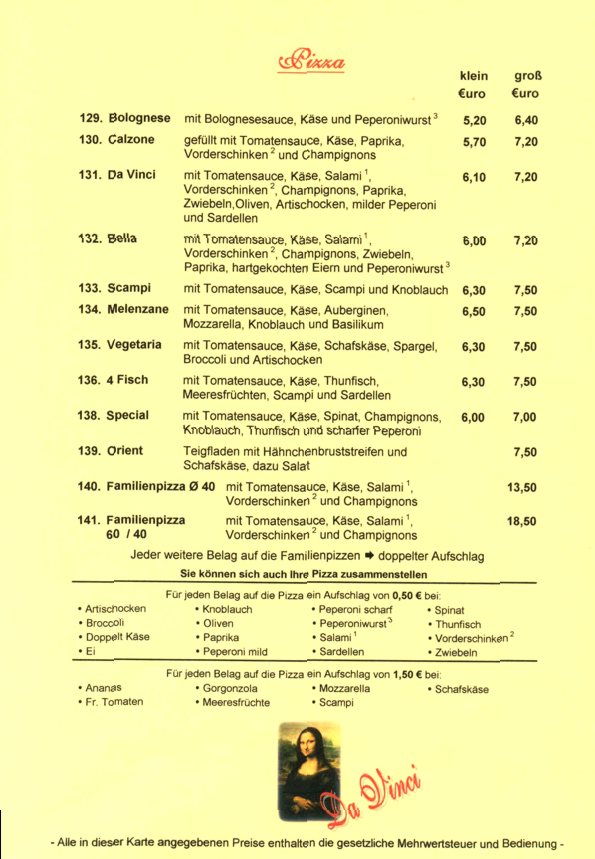 Pizza

| | | klein €uro | groß €uro |
|---|---|---|---|
| 129. Bolognese | mit Bolognesesauce, Käse und Peperoniwurst $^3$ | 5,20 | 6,40 |
| 130. Calzone | gefüllt mit Tomatensauce, Käse, Paprika, Vorderschinken $^2$ und Champignons | 5,70 | 7,20 |
| 131. Da Vinci | mit Tomatensauce, Käse, Salami $^1$, Vorderschinken $^2$, Champignons, Paprika, Zwiebeln,Oliven, Artischocken, milder Peperoni und Sardellen | 6,10 | 7,20 |
| 132. Bella | mit Tomatensauce, Käse, Salami $^1$, Vorderschinken $^2$, Champignons, Zwiebeln, Paprika, hartgekochten Eiern und Peperoniwurst $^3$ | 6,00 | 7,20 |
| 133. Scampi | mit Tomatensauce, Käse, Scampi und Knoblauch | 6,30 | 7,50 |
| 134. Melenzane | mit Tomatensauce, Käse, Auberginen, Mozzarella, Knoblauch und Basilikum | 6,50 | 7,50 |
| 135. Vegetaria | mit Tomatensauce, Käse, Schafskäse, Spargel, Broccoli und Artischocken | 6,30 | 7,50 |
| 136. 4 Fisch | mit Tomatensauce, Käse, Thunfisch, Meeresfrüchten, Scampi und Sardellen | 6,30 | 7,50 |
| 138. Special | mit Tomatensauce, Käse, Spinat, Champignons, Knoblauch, Thunfisch und scharfer Peperoni | 6,00 | 7,00 |
| 139. Orient | Teigfladen mit Hähnchenbruststreifen und Schafskäse, dazu Salat | | 7,50 |
| 140. Familienpizza Ø 40 | mit Tomatensauce, Käse, Salami $^1$, Vorderschinken $^2$ und Champignons | | 13,50 |
| 141. Familienpizza 60 / 40 | mit Tomatensauce, Käse, Salami $^1$, Vorderschinken $^2$ und Champignons | | 18,50 |

Jeder weitere Belag auf die Familienpizzen ➡ doppelter Aufschlag

Sie können sich auch Ihre Pizza zusammenstellen

Für jeden Belag auf die Pizza ein Aufschlag von 0,50 € bei:

• Artischocken
• Broccoli
• Doppelt Käse
• Ei

• Knoblauch
• Oliven
• Paprika
• Peperoni mild

• Peperoni scharf
• Peperoniwurst $^3$
• Salami $^1$
• Sardellen

• Spinat
• Thunfisch
• Vorderschinken $^2$
• Zwiebeln

Für jeden Belag auf die Pizza ein Aufschlag von 1,50 € bei:

• Ananas
• Fr. Tomaten

• Gorgonzola
• Meeresfrüchte

• Mozzarella
• Scampi

• Schafskäse

Da Vinci

- Alle in dieser Karte angegebenen Preise enthalten die gesetzliche Mehrwertsteuer und Bedienung -